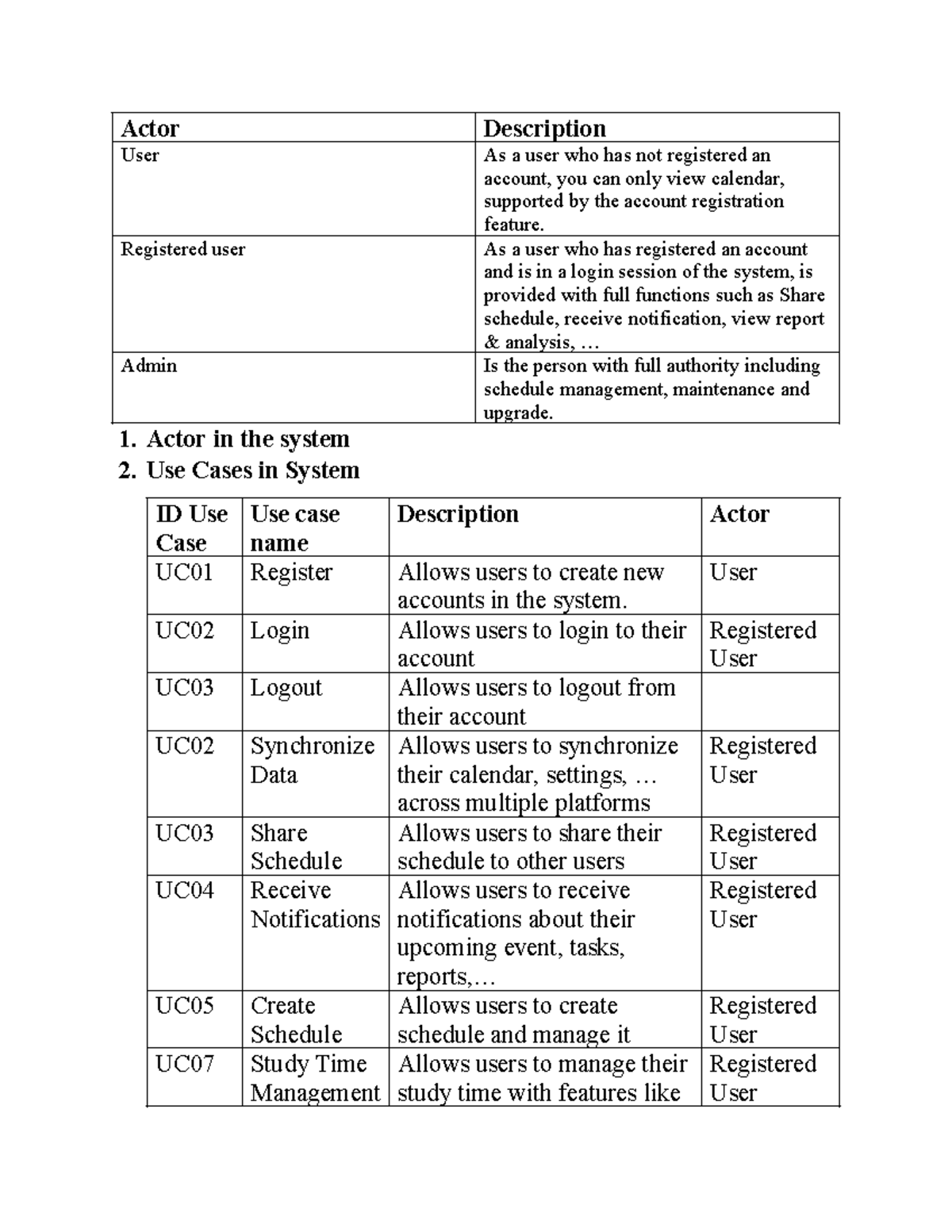 | Actor | Description |
|---|---|
| User | As a user who has not registered an account, you can only view calendar, supported by the account registration feature. |
| Registered user | As a user who has registered an account and is in a login session of the system, is provided with full functions such as Share schedule, receive notification, view report & analysis, … |
| Admin | Is the person with full authority including schedule management, maintenance and upgrade. |

1. Actor in the system
2. Use Cases in System

| ID Use Case | Use case name | Description | Actor |
|---|---|---|---|
| UC01 | Register | Allows users to create new accounts in the system. | User |
| UC02 | Login | Allows users to login to their account | Registered User |
| UC03 | Logout | Allows users to logout from their account | |
| UC02 | Synchronize Data | Allows users to synchronize their calendar, settings, … across multiple platforms | Registered User |
| UC03 | Share Schedule | Allows users to share their schedule to other users | Registered User |
| UC04 | Receive Notifications | Allows users to receive notifications about their upcoming event, tasks, reports,… | Registered User |
| UC05 | Create Schedule | Allows users to create schedule and manage it | Registered User |
| UC07 | Study Time Management | Allows users to manage their study time with features like | Registered User |